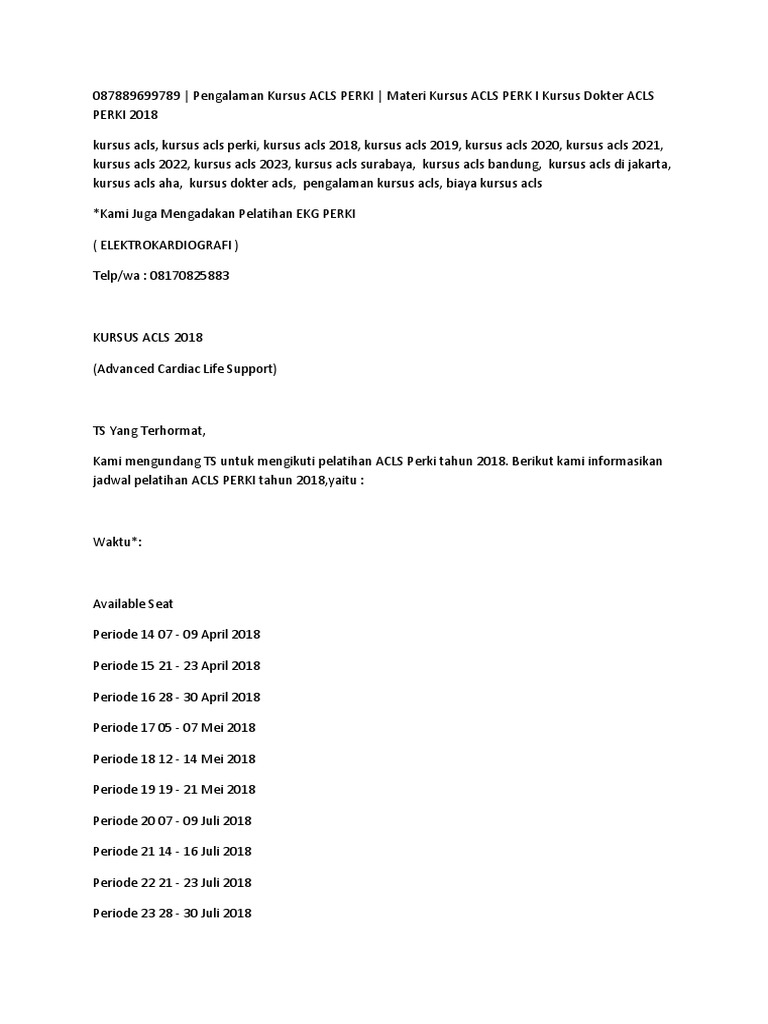 087889699789 | Pengalaman Kursus ACLS PERKI | Materi Kursus ACLS PERK I Kursus Dokter ACLS PERKI 2018

kursus acls, kursus acls perki, kursus acls 2018, kursus acls 2019, kursus acls 2020, kursus acls 2021, kursus acls 2022, kursus acls 2023, kursus acls surabaya, kursus acls bandung, kursus acls di jakarta, kursus acls aha, kursus dokter acls, pengalaman kursus acls, biaya kursus acls

*Kami Juga Mengadakan Pelatihan EKG PERKI

( ELEKTROKARDIOGRAFI )

Telp/wa : 08170825883

KURSUS ACLS 2018

(Advanced Cardiac Life Support)

TS Yang Terhormat,

Kami mengundang TS untuk mengikuti pelatihan ACLS Perki tahun 2018. Berikut kami informasikan jadwal pelatihan ACLS PERKI tahun 2018,yaitu :

Waktu*:

Available Seat

Periode 14 07 - 09 April 2018

Periode 15 21 - 23 April 2018

Periode 16 28 - 30 April 2018

Periode 17 05 - 07 Mei 2018

Periode 18 12 - 14 Mei 2018

Periode 19 19 - 21 Mei 2018

Periode 20 07 - 09 Juli 2018

Periode 21 14 - 16 Juli 2018

Periode 22 21 - 23 Juli 2018

Periode 23 28 - 30 Juli 2018